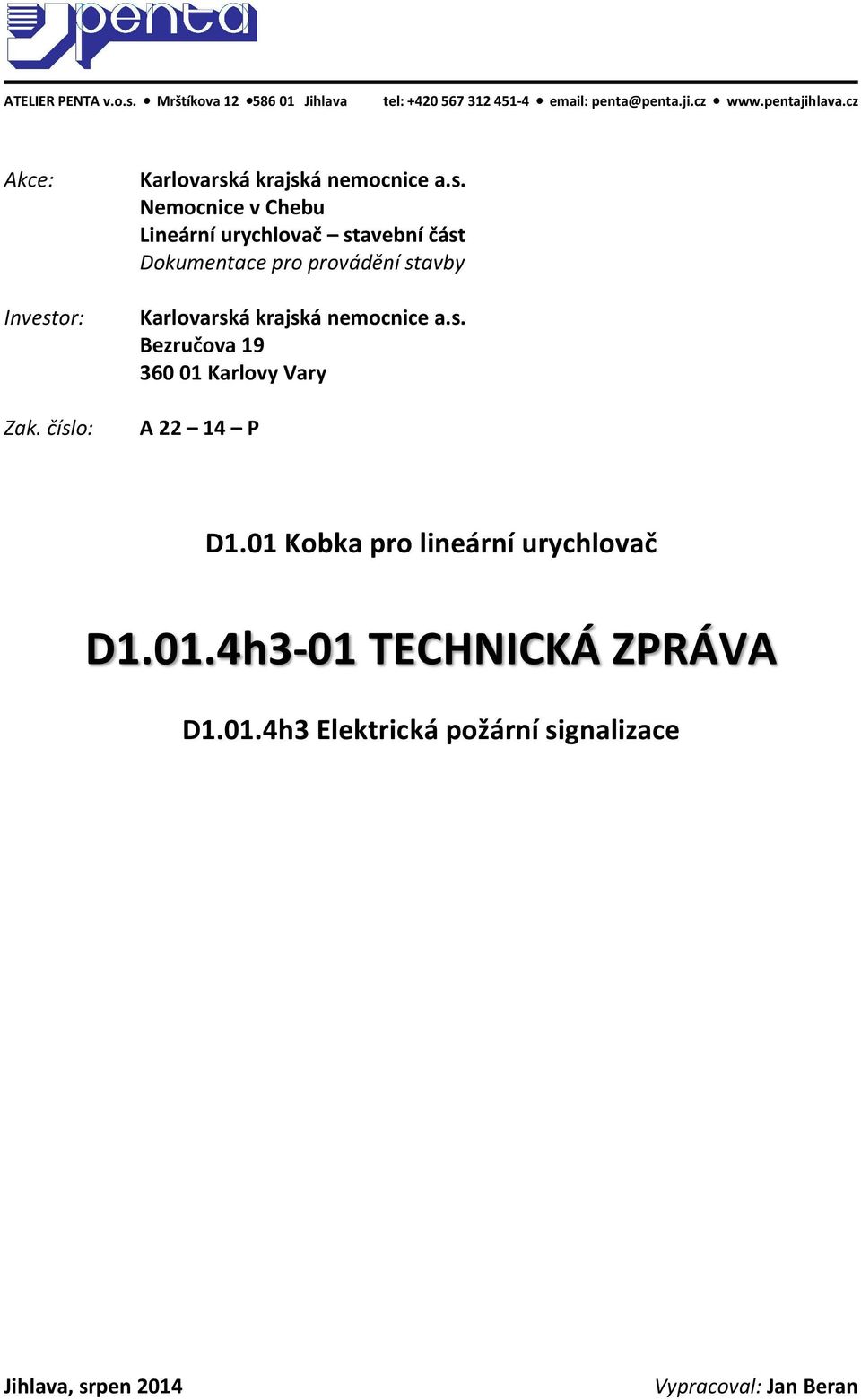 penta

ATELIER PENTA v.o.s. • Mrštíkova 12 •586 01 Jihlava tel: +420 567 312 451-4 • email: penta@penta.ji.cz • www.pentajihlava.cz

Akce: Karlovarská krajská nemocnice a.s.
Nemocnice v Chebu
Lineární urychlovač – stavební část
Dokumentace pro provádění stavby

Investor: Karlovarská krajská nemocnice a.s.
Bezručova 19
360 01 Karlovy Vary

Zak. číslo: A 22 – 14 – P

D1.01 Kobka pro lineární urychlovač

D1.01.4h3-01 TECHNICKÁ ZPRÁVA

D1.01.4h3 Elektrická požární signalizace

Jihlava, srpen 2014

Vypracoval: Jan Beran